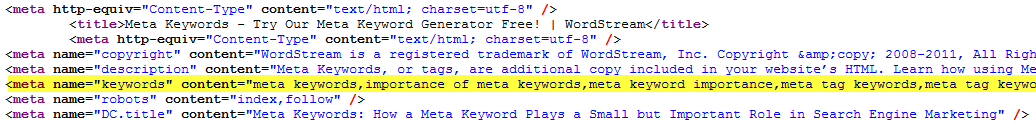 <meta http-equiv="Content-Type" content="text/html; charset=utf-8" />
<title>Meta Keywords - Try Our Meta Keyword Generator Free! | WordStream</title>
<meta http-equiv="Content-Type" content="text/html; charset=utf-8" />
<meta name="copyright" content="WordStream is a registered trademark of WordStream, Inc. Copyright &amp;copy; 2008-2011, All Righ
<meta name="description" content="Meta Keywords, or tags, are additional copy included in your website's HTML. Learn how using Me
<meta name="keywords" content="meta keywords,importance of meta keywords,meta keyword importance,meta tag keywords,meta tag keywo
<meta name="robots" content="index,follow" />
<meta name="DC.title" content="Meta Keywords: How a Meta Keyword Plays a Small but Important Role in Search Engine Marketing" />